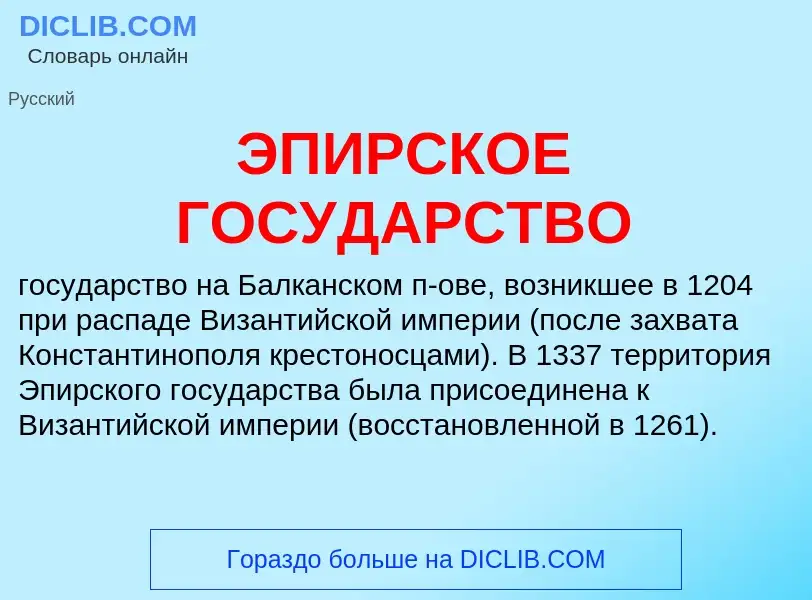 DICLIB.COM
Словарь онлайн

Русский

ЭПИРСКОЕ ГОСУДАРСТВО

государство на Балканском п-ове, возникшее в 1204 при распаде Византийской империи (после захвата Константинополя крестоносцами). В 1337 территория Эпирского государства была присоединена к Византийской империи (восстановленной в 1261).

Гораздо больше на DICLIB.COM